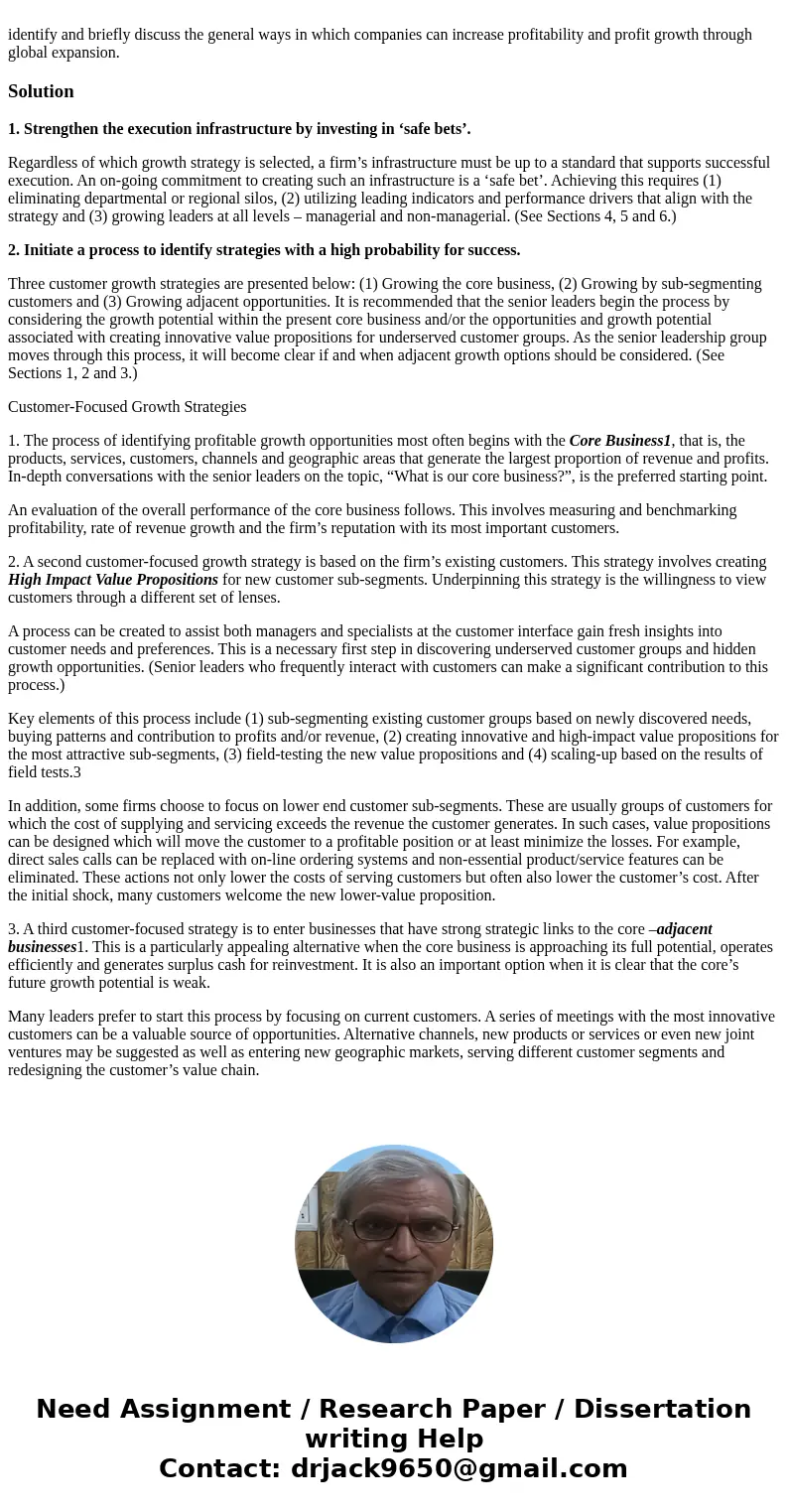 identify and briefly discuss the general ways in which companies can increase profitability and profit growth through global expansion.

Solution

1. Strengthen the execution infrastructure by investing in ‘safe bets’.

Regardless of which growth strategy is selected, a firm’s infrastructure must be up to a standard that supports successful execution. An on-going commitment to creating such an infrastructure is a ‘safe bet’. Achieving this requires (1) eliminating departmental or regional silos, (2) utilizing leading indicators and performance drivers that align with the strategy and (3) growing leaders at all levels – managerial and non-managerial. (See Sections 4, 5 and 6.)

2. Initiate a process to identify strategies with a high probability for success.

Three customer growth strategies are presented below: (1) Growing the core business, (2) Growing by sub-segmenting customers and (3) Growing adjacent opportunities. It is recommended that the senior leaders begin the process by considering the growth potential within the present core business and/or the opportunities and growth potential associated with creating innovative value propositions for underserved customer groups. As the senior leadership group moves through this process, it will become clear if and when adjacent growth options should be considered. (See Sections 1, 2 and 3.)

Customer-Focused Growth Strategies

1. The process of identifying profitable growth opportunities most often begins with the Core Business1, that is, the products, services, customers, channels and geographic areas that generate the largest proportion of revenue and profits. In-depth conversations with the senior leaders on the topic, “What is our core business?”, is the preferred starting point.

An evaluation of the overall performance of the core business follows. This involves measuring and benchmarking profitability, rate of revenue growth and the firm’s reputation with its most important customers.

2. A second customer-focused growth strategy is based on the firm’s existing customers. This strategy involves creating High Impact Value Propositions for new customer sub-segments. Underpinning this strategy is the willingness to view customers through a different set of lenses.

A process can be created to assist both managers and specialists at the customer interface gain fresh insights into customer needs and preferences. This is a necessary first step in discovering underserved customer groups and hidden growth opportunities. (Senior leaders who frequently interact with customers can make a significant contribution to this process.)

Key elements of this process include (1) sub-segmenting existing customer groups based on newly discovered needs, buying patterns and contribution to profits and/or revenue, (2) creating innovative and high-impact value propositions for the most attractive sub-segments, (3) field-testing the new value propositions and (4) scaling-up based on the results of field tests.3

In addition, some firms choose to focus on lower end customer sub-segments. These are usually groups of customers for which the cost of supplying and servicing exceeds the revenue the customer generates. In such cases, value propositions can be designed which will move the customer to a profitable position or at least minimize the losses. For example, direct sales calls can be replaced with on-line ordering systems and non-essential product/service features can be eliminated. These actions not only lower the costs of serving customers but often also lower the customer’s cost. After the initial shock, many customers welcome the new lower-value proposition.

3. A third customer-focused strategy is to enter businesses that have strong strategic links to the core –adjacent businesses1. This is a particularly appealing alternative when the core business is approaching its full potential, operates efficiently and generates surplus cash for reinvestment. It is also an important option when it is clear that the core’s future growth potential is weak.

Many leaders prefer to start this process by focusing on current customers. A series of meetings with the most innovative customers can be a valuable source of opportunities. Alternative channels, new products or services or even new joint ventures may be suggested as well as entering new geographic markets, serving different customer segments and redesigning the customer’s value chain.

Need Assignment / Research Paper / Dissertation writing Help
Contact: drjack9650@gmail.com